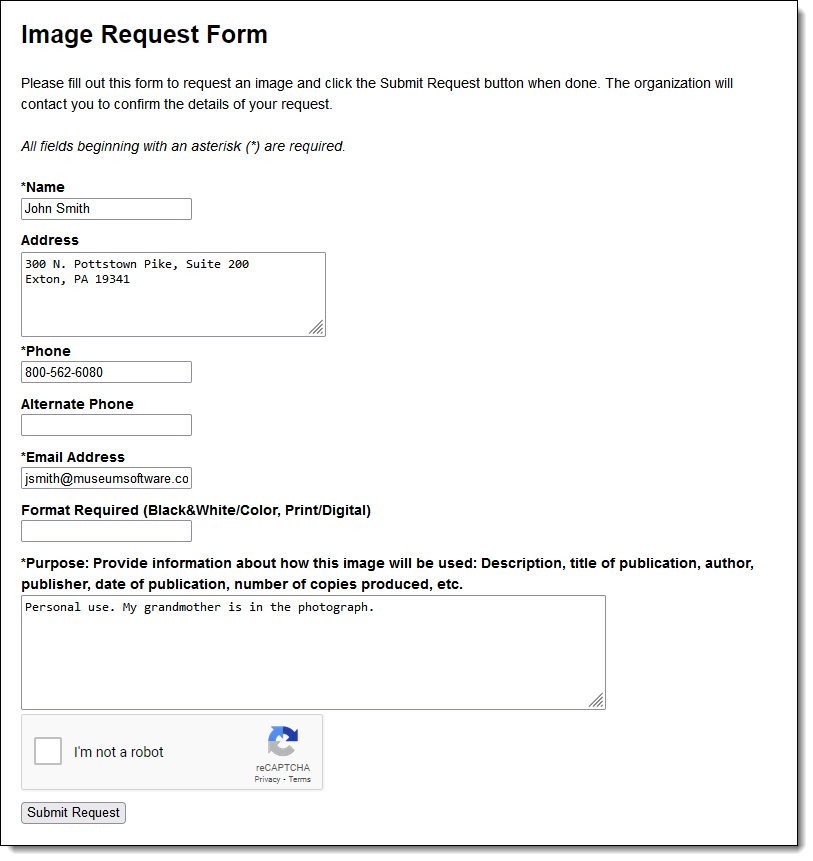 Image Request Form

Please fill out this form to request an image and click the Submit Request button when done. The organization will contact you to confirm the details of your request.

All fields beginning with an asterisk (*) are required.

*Name
John Smith

Address
300 N. Pottstown Pike, Suite 200
Exton, PA 19341

*Phone
800-562-6080

Alternate Phone

*Email Address
jsmith@museumsoftware.co

Format Required (Black&White/Color, Print/Digital)

*Purpose: Provide information about how this image will be used: Description, title of publication, author, publisher, date of publication, number of copies produced, etc.
Personal use. My grandmother is in the photograph.

I'm not a robot
reCAPTCHA
Privacy - Terms

Submit Request